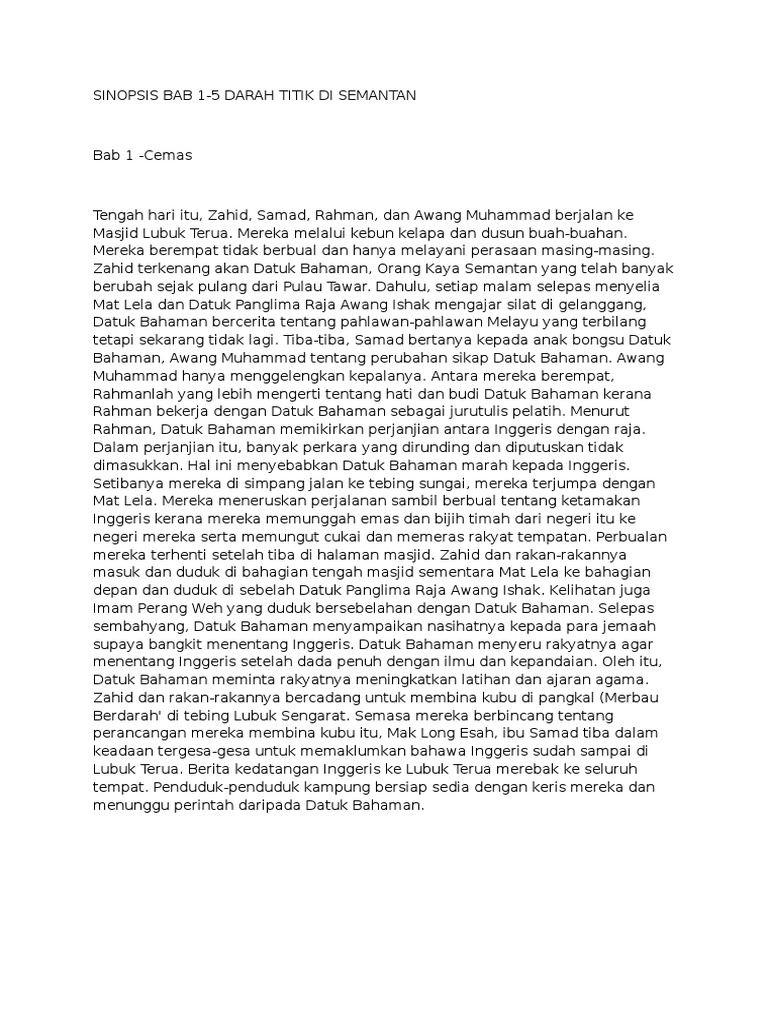 SINOPSIS BAB 1-5 DARAH TITIK DI SEMANTAN

Bab 1 -Cemas

Tengah hari itu, Zahid, Samad, Rahman, dan Awang Muhammad berjalan ke Masjid Lubuk Terua. Mereka melalui kebun kelapa dan dusun buah-buahan. Mereka berempat tidak berbual dan hanya melayani perasaan masing-masing. Zahid terkenang akan Datuk Bahaman, Orang Kaya Semantan yang telah banyak berubah sejak pulang dari Pulau Tawar. Dahulu, setiap malam selepas menyelia Mat Lela dan Datuk Panglima Raja Awang Ishak mengajar silat di gelanggang, Datuk Bahaman bercerita tentang pahlawan-pahlawan Melayu yang terbilang tetapi sekarang tidak lagi. Tiba-tiba, Samad bertanya kepada anak bongsu Datuk Bahaman, Awang Muhammad tentang perubahan sikap Datuk Bahaman. Awang Muhammad hanya menggelengkan kepalanya. Antara mereka berempat, Rahmanlah yang lebih mengerti tentang hati dan budi Datuk Bahaman kerana Rahman bekerja dengan Datuk Bahaman sebagai jurutulis pelatih. Menurut Rahman, Datuk Bahaman memikirkan perjanjian antara Inggeris dengan raja. Dalam perjanjian itu, banyak perkara yang dirunding dan diputuskan tidak dimasukkan. Hal ini menyebabkan Datuk Bahaman marah kepada Inggeris. Setibanya mereka di simpang jalan ke tebing sungai, mereka terjumpa dengan Mat Lela. Mereka meneruskan perjalanan sambil berbual tentang ketamakan Inggeris kerana mereka memunggah emas dan bijih timah dari negeri itu ke negeri mereka serta memungut cukai dan memeras rakyat tempatan. Perbualan mereka terhenti setelah tiba di halaman masjid. Zahid dan rakan-rakannya masuk dan duduk di bahagian tengah masjid sementara Mat Lela ke bahagian depan dan duduk di sebelah Datuk Panglima Raja Awang Ishak. Kelihatan juga Imam Perang Weh yang duduk bersebelahan dengan Datuk Bahaman. Selepas sembahyang, Datuk Bahaman menyampaikan nasihatnya kepada para jemaah supaya bangkit menentang Inggeris. Datuk Bahaman menyeru rakyatnya agar menentang Inggeris setelah dada penuh dengan ilmu dan kepandaian. Oleh itu, Datuk Bahaman meminta rakyatnya meningkatkan latihan dan ajaran agama. Zahid dan rakan-rakannya bercadang untuk membina kubu di pangkal (Merbau Berdarah' di tebing Lubuk Sengarat. Semasa mereka berbincang tentang perancangan mereka membina kubu itu, Mak Long Esah, ibu Samad tiba dalam keadaan tergesa-gesa untuk memaklumkan bahawa Inggeris sudah sampai di Lubuk Terua. Berita kedatangan Inggeris ke Lubuk Terua merebak ke seluruh tempat. Penduduk-penduduk kampung bersiap sedia dengan keris mereka dan menunggu perintah daripada Datuk Bahaman.